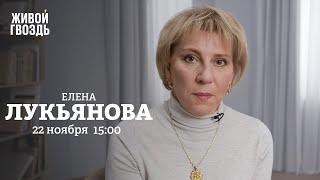 ЖИВОЙ ГВОЗДЬ

ЕЛЕНА
ЛУКЬЯНОВА
22 ноября 15:00